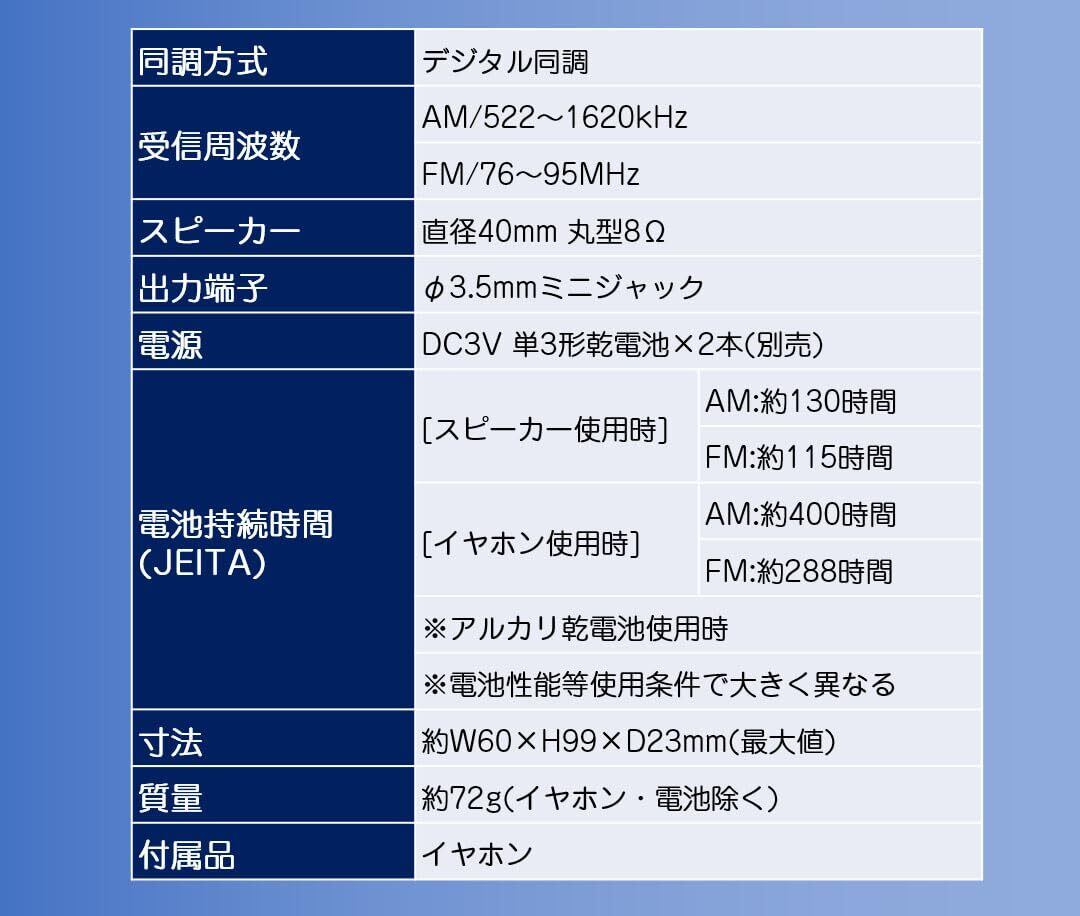 | 同調方式 | デジタル同調 | |
|---|---|---|
| 受信周波数 | AM/522～1620kHz | |
| | FM/76～95MHz | |
| スピーカー | 直径40mm 丸型8Ω | |
| 出力端子 | φ3.5mmミニジャック | |
| 電源 | DC3V 単3形乾電池×2本(別売) | |
| 電池持続時間(JEITA) | [スピーカー使用時] | AM:約130時間 |
| | | FM:約115時間 |
| | [イヤホン使用時] | AM:約400時間 |
| | | FM:約288時間 |
| | ※アルカリ乾電池使用時 | |
| | ※電池性能等使用条件で大きく異なる | |
| 寸法 | 約W60×H99×D23mm(最大値) | |
| 質量 | 約72g(イヤホン・電池除く) | |
| 付属品 | イヤホン | |